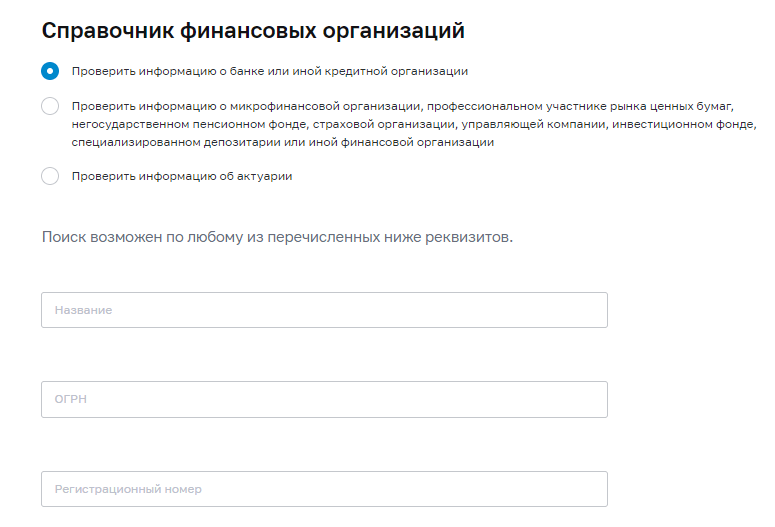 Справочник финансовых организаций

Проверить информацию о банке или иной кредитной организации

Проверить информацию о микрофинансовой организации, профессиональном участнике рынка ценных бумаг, негосударственном пенсионном фонде, страховой организации, управляющей компании, инвестиционном фонде, специализированном депозитарии или иной финансовой организации

Проверить информацию об актуарии

Поиск возможен по любому из перечисленных ниже реквизитов.

Название

ОГРН

Регистрационный номер